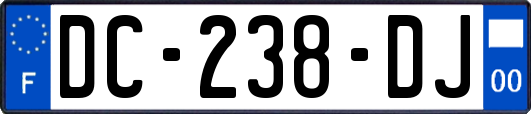 F
DC-238-DJ
00